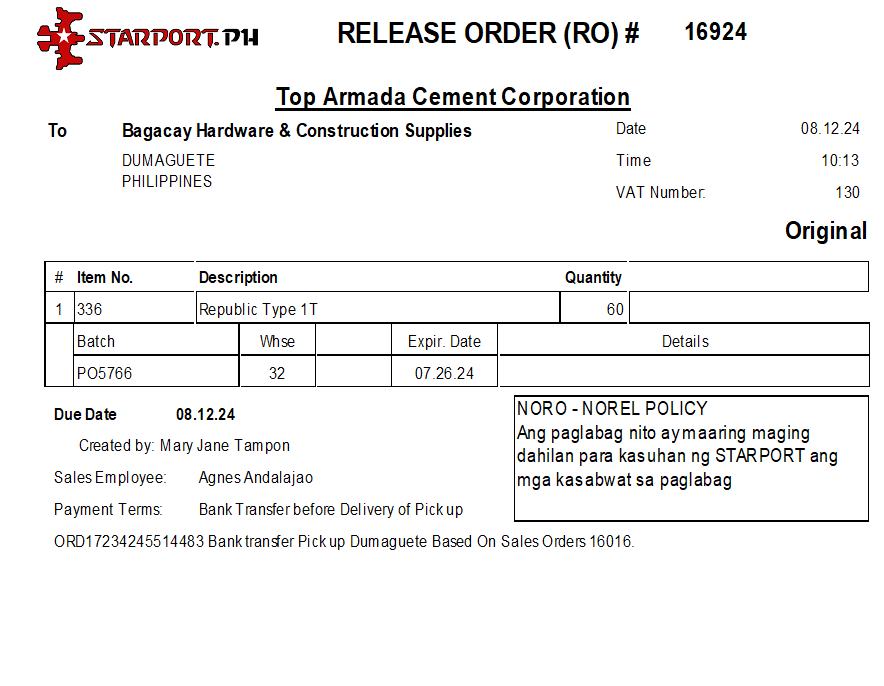 STARPORT.PH

RELEASE ORDER (RO) # 16924

Top Armada Cement Corporation

To Bagacay Hardware & Construction Supplies

DUMAGUETE
PHILIPPINES

Date 08.12.24
Time 10:13
VAT Number: 130

Original

| # | Item No. | Description | Quantity | |
|---|---|---|---|---|
| 1 | 336 | Republic Type 1T | 60 | |

| Batch | Whse | | Expir. Date | Details |
|---|---|---|---|---|
| PO5766 | 32 | | 07.26.24 | |

Due Date 08.12.24

Created by: Mary Jane Tampon

Sales Employee: Agnes Andalajao

Payment Terms: Bank Transfer before Delivery of Pick up

ORD17234245514483 Bank transfer Pick up Dumaguete Based On Sales Orders 16016.

NORO - NOREL POLICY
Ang paglabag nito ay maaring maging dahilan para kasuhan ng STARPORT ang mga kasabwat sa paglabag